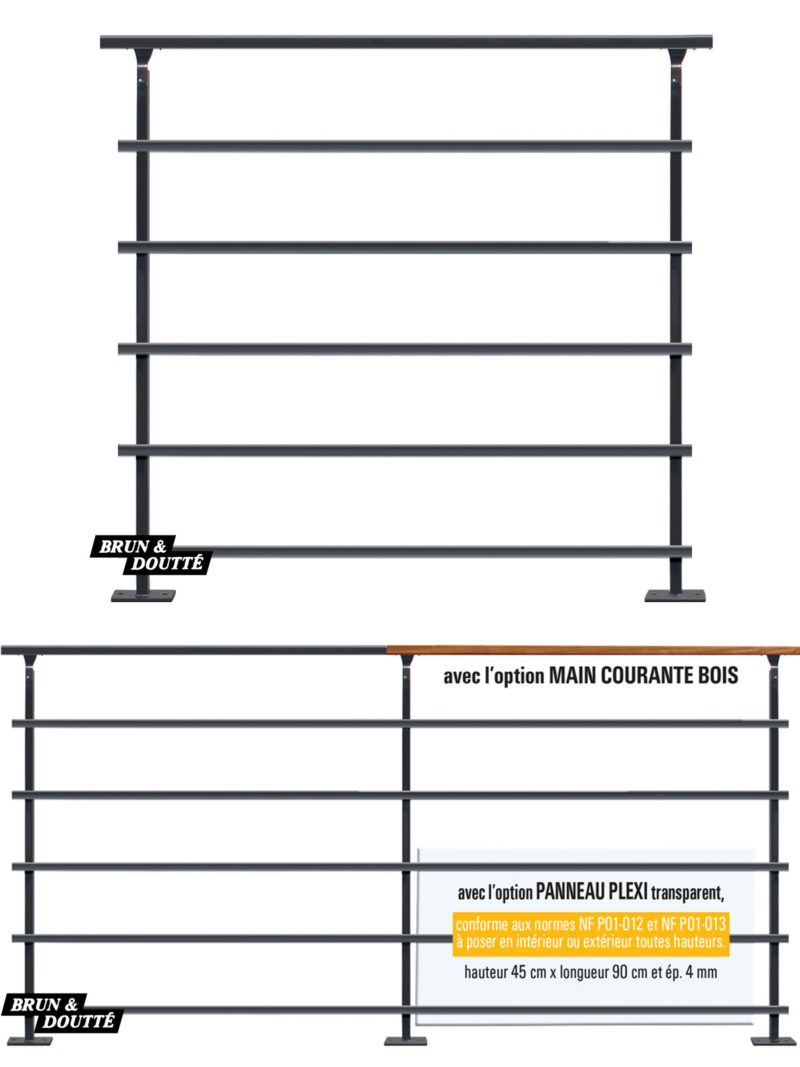 BRUN &
DOUTTÉ

avec l'option MAIN COURANTE BOIS

avec l'option PANNEAU PLEXI transparent,

conforme aux normes NF P01-012 et NF P01-013 à poser en intérieur ou extérieur toutes hauteurs.

hauteur 45 cm x longueur 90 cm et ép. 4 mm

BRUN &
DOUTTÉ